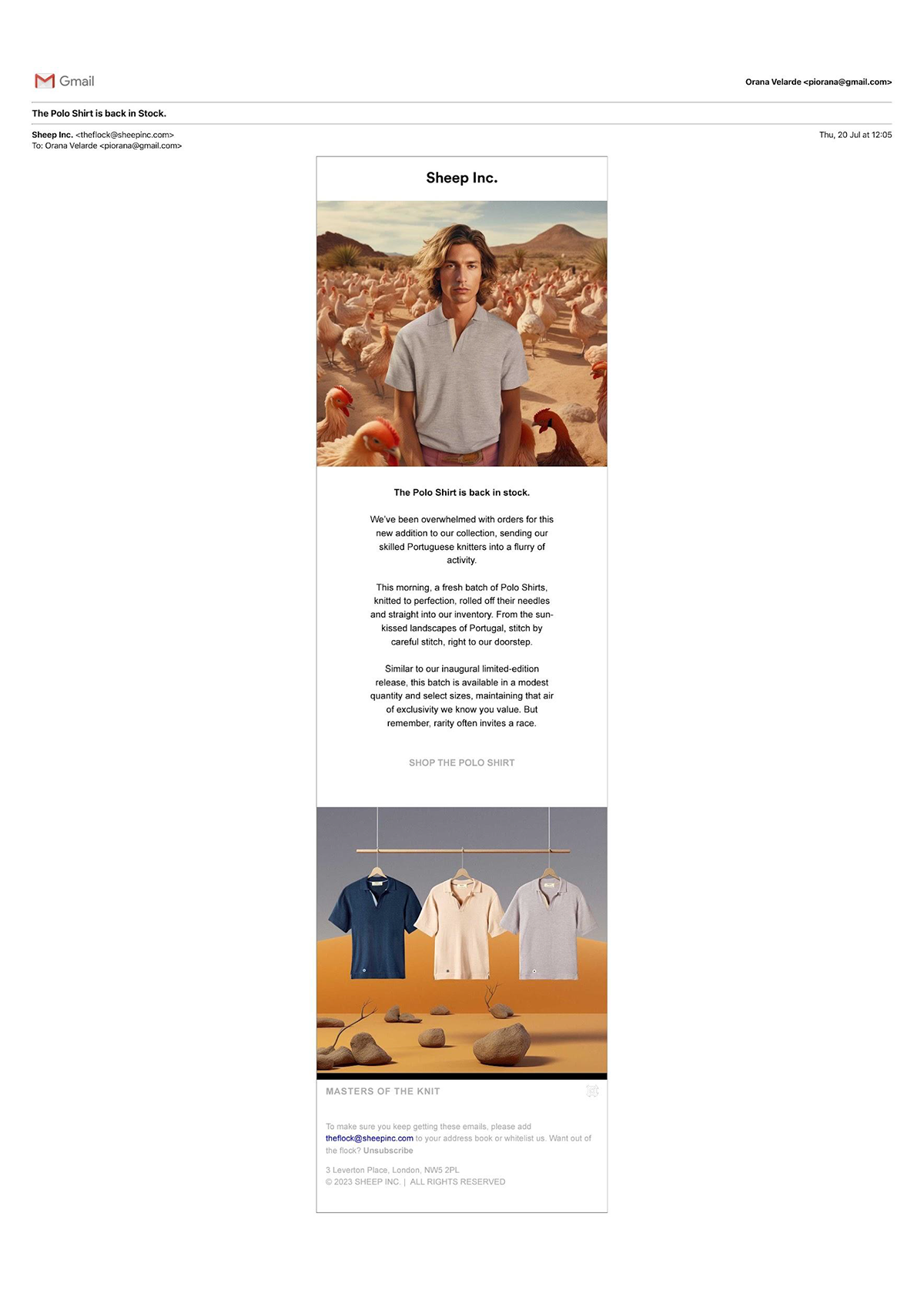 Gmail

Orana Velarde <piorana@gmail.com>

The Polo Shirt is back in Stock.

Sheep Inc. <theflock@sheepinc.com>
To: Orana Velarde <piorana@gmail.com>

Thu, 20 Jul at 12:05

Sheep Inc.

The Polo Shirt is back in stock.

We've been overwhelmed with orders for this new addition to our collection, sending our skilled Portuguese knitters into a flurry of activity.

This morning, a fresh batch of Polo Shirts, knitted to perfection, rolled off their needles and straight into our inventory. From the sun-kissed landscapes of Portugal, stitch by careful stitch, right to our doorstep.

Similar to our inaugural limited-edition release, this batch is available in a modest quantity and select sizes, maintaining that air of exclusivity we know you value. But remember, rarity often invites a race.

SHOP THE POLO SHIRT

MASTERS OF THE KNIT

To make sure you keep getting these emails, please add theflock@sheepinc.com to your address book or whitelist us. Want out of the flock? Unsubscribe

3 Leverton Place, London, NW5 2PL
© 2023 SHEEP INC. | ALL RIGHTS RESERVED